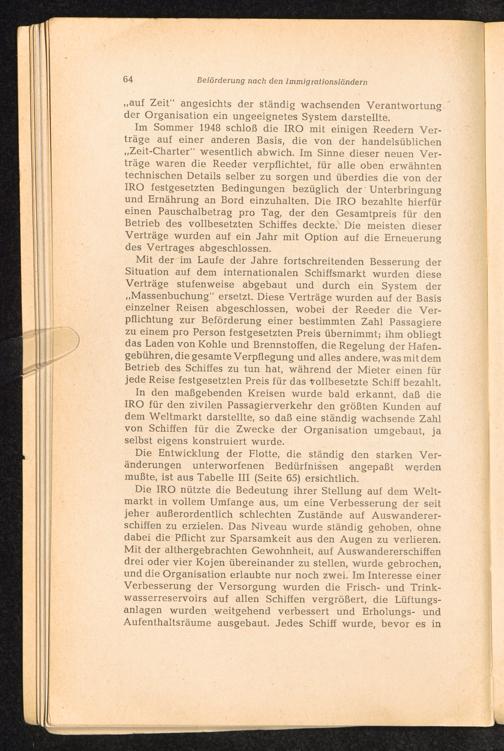 64 Beförderung nach den Immigrationsländern

„auf Zeit" angesichts der ständig wachsenden Verantwortung der Organisation ein ungeeignetes System darstellte.

Im Sommer 1948 schloß die IRO mit einigen Reedern Verträge auf einer anderen Basis, die von der handelsüblichen „Zeit-Charter" wesentlich abwich. Im Sinne dieser neuen Verträge waren die Reeder verpflichtet, für alle oben erwähnten technischen Details selber zu sorgen und überdies die von der IRO festgesetzten Bedingungen bezüglich der Unterbringung und Ernährung an Bord einzuhalten. Die IRO bezahlte hierfür einen Pauschalbetrag pro Tag, der den Gesamtpreis für den Betrieb des vollbesetzten Schiffes deckte. Die meisten dieser Verträge wurden auf ein Jahr mit Option auf die Erneuerung des Vertrages abgeschlossen.

Mit der im Laufe der Jahre fortschreitenden Besserung der Situation auf dem internationalen Schiffsmarkt wurden diese Verträge stufenweise abgebaut und durch ein System der „Massenbuchung" ersetzt. Diese Verträge wurden auf der Basis einzelner Reisen abgeschlossen, wobei der Reeder die Verpflichtung zur Beförderung einer bestimmten Zahl Passagiere zu einem pro Person festgesetzten Preis übernimmt; ihm obliegt das Laden von Kohle und Brennstoffen, die Regelung der Hafengebühren, die gesamte Verpflegung und alles andere, was mit dem Betrieb des Schiffes zu tun hat, während der Mieter einen für jede Reise festgesetzten Preis für das vollbesetzte Schiff bezahlt.

In den maßgebenden Kreisen wurde bald erkannt, daß die IRO für den zivilen Passagierverkehr den größten Kunden auf dem Weltmarkt darstellte, so daß eine ständig wachsende Zahl von Schiffen für die Zwecke der Organisation umgebaut, ja selbst eigens konstruiert wurde.

Die Entwicklung der Flotte, die ständig den starken Veränderungen unterworfenen Bedürfnissen angepaßt werden mußte, ist aus Tabelle III (Seite 65) ersichtlich.

Die IRO nützte die Bedeutung ihrer Stellung auf dem Weltmarkt in vollem Umfange aus, um eine Verbesserung der seit jeher außerordentlich schlechten Zustände auf Auswandererschiffen zu erzielen. Das Niveau wurde ständig gehoben, ohne dabei die Pflicht zur Sparsamkeit aus den Augen zu verlieren. Mit der althergebrachten Gewohnheit, auf Auswandererschiffen drei oder vier Kojen übereinander zu stellen, wurde gebrochen, und die Organisation erlaubte nur noch zwei. Im Interesse einer Verbesserung der Versorgung wurden die Frisch- und Trinkwasserreservoirs auf allen Schiffen vergrößert, die Lüftungsanlagen wurden weitgehend verbessert und Erholungs- und Aufenthaltsräume ausgebaut. Jedes Schiff wurde, bevor es in